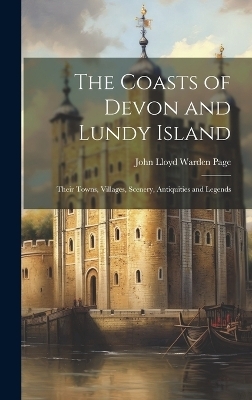 The Coasts of Devon and Lundy Island

John Lloyd Warden Page

Their Towns, Villages, Scenery, Antiquities and Legends